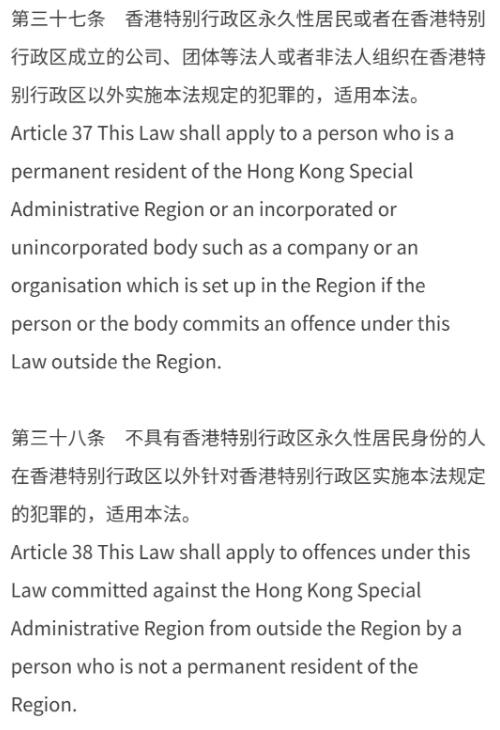 第三十七条　香港特别行政区永久性居民或者在香港特别行政区成立的公司、团体等法人或者非法人组织在香港特别行政区以外实施本法规定的犯罪的，适用本法。
Article 37 This Law shall apply to a person who is a permanent resident of the Hong Kong Special Administrative Region or an incorporated or unincorporated body such as a company or an organisation which is set up in the Region if the person or the body commits an offence under this Law outside the Region.

第三十八条　不具有香港特别行政区永久性居民身份的人在香港特别行政区以外针对香港特别行政区实施本法规定的犯罪的，适用本法。
Article 38 This Law shall apply to offences under this Law committed against the Hong Kong Special Administrative Region from outside the Region by a person who is not a permanent resident of the Region.